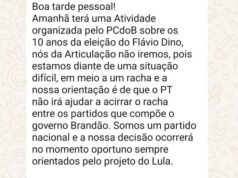 Boa tarde pessoal!
Amanhã terá uma Atividade organizada pelo PCdoB sobre os 10 anos da eleição do Flávio Dino, nós da Articulação não iremos, pois estamos diante de uma situação difícil, em meio a um racha e a nossa orientação é de que o PT não irá ajudar a acirrar o racha entre os partidos que compõe o governo Brandão. Somos um partido nacional e a nossa decisão ocorrerá no momento oportuno sempre orientados pelo projeto do Lula.